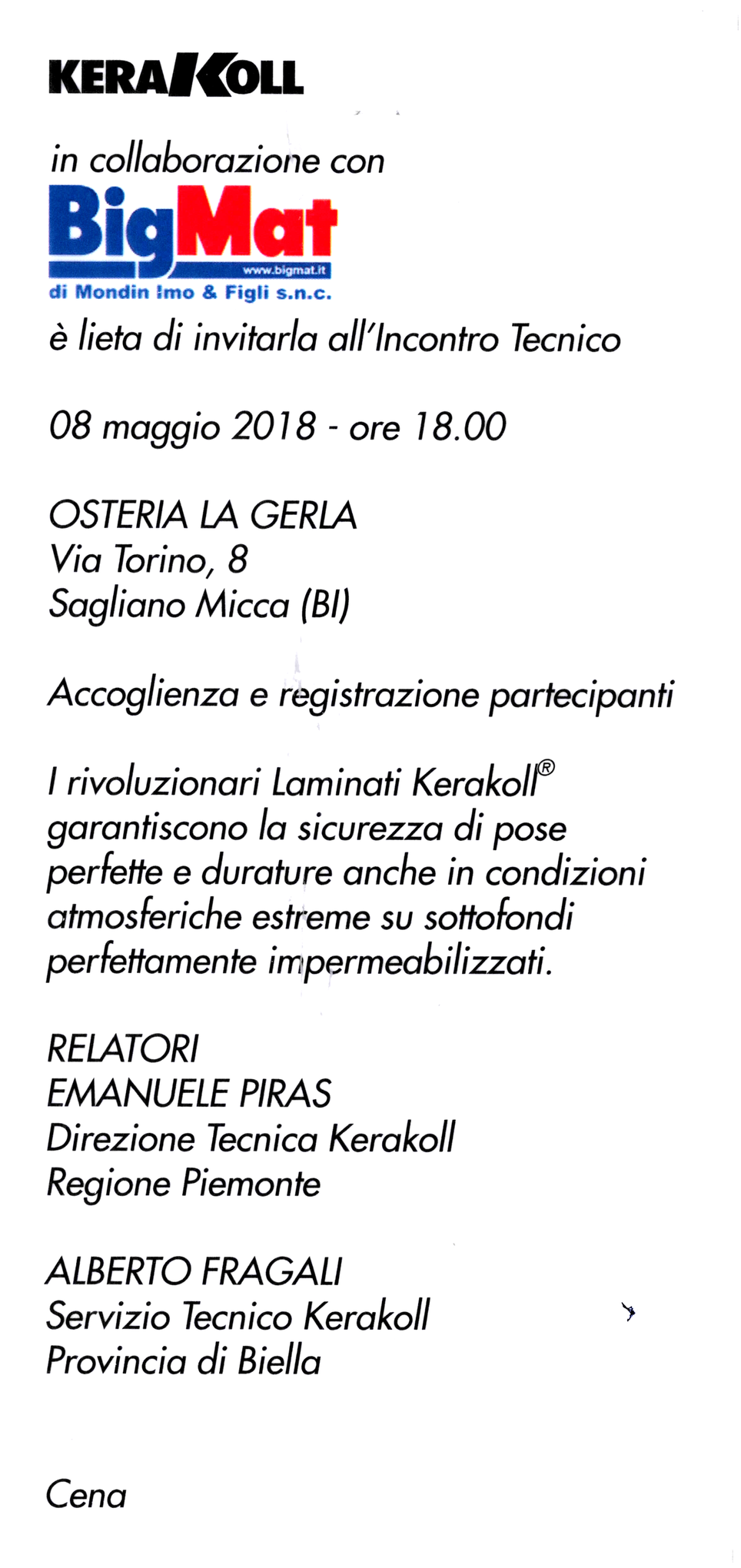 KERAKOLL

in collaborazione con
BigMat
www.bigmat.it
di Mondin Imo & Figli s.n.c.
è lieta di invitarla all'Incontro Tecnico

08 maggio 2018 - ore 18.00

OSTERIA LA GERLA
Via Torino, 8
Sagliano Micca (BI)

Accoglienza e registrazione partecipanti

I rivoluzionari Laminati Kerakoll® garantiscono la sicurezza di pose perfette e durature anche in condizioni atmosferiche estreme su sottofondi perfettamente impermeabilizzati.

RELATORI
EMANUELE PIRAS
Direzione Tecnica Kerakoll
Regione Piemonte

ALBERTO FRAGALI
Servizio Tecnico Kerakoll
Provincia di Biella

Cena